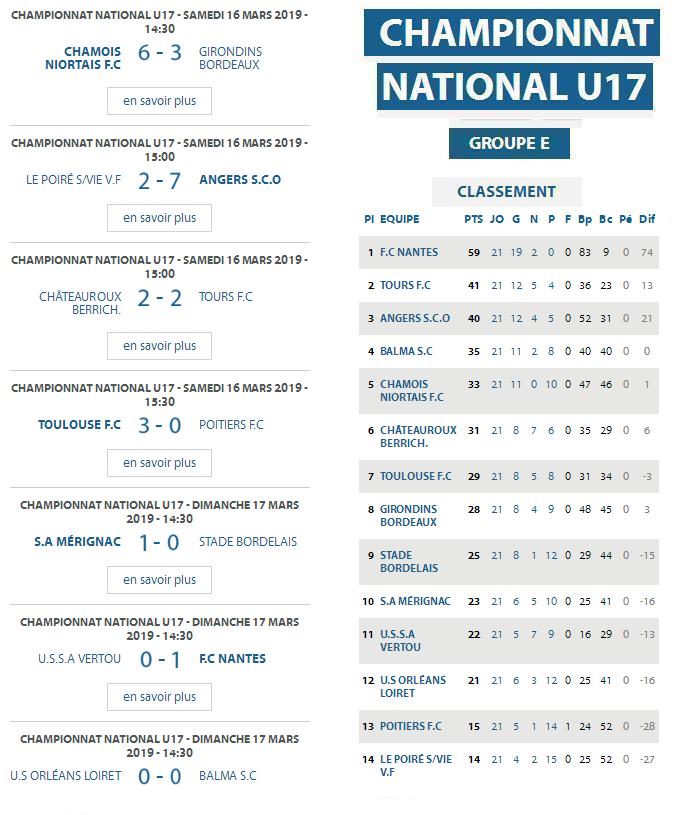 CHAMPIONNAT NATIONAL U17 - SAMEDI 16 MARS 2019 - 14:30

CHAMOIS NIORTAIS F.C 6 - 3 GIRONDINS BORDEAUX

en savoir plus

CHAMPIONNAT NATIONAL U17 - SAMEDI 16 MARS 2019 - 15:00

LE POIRÉ S/VIE V.F 2 - 7 ANGERS S.C.O

en savoir plus

CHAMPIONNAT NATIONAL U17 - SAMEDI 16 MARS 2019 - 15:00

CHÂTEAUROUX BERRICH. 2 - 2 TOURS F.C

en savoir plus

CHAMPIONNAT NATIONAL U17 - SAMEDI 16 MARS 2019 - 15:30

TOULOUSE F.C 3 - 0 POITIERS F.C

en savoir plus

CHAMPIONNAT NATIONAL U17 - DIMANCHE 17 MARS 2019 - 14:30

S.A MÉRIGNAC 1 - 0 STADE BORDELAIS

en savoir plus

CHAMPIONNAT NATIONAL U17 - DIMANCHE 17 MARS 2019 - 14:30

U.S.S.A VERTOU 0 - 1 F.C NANTES

en savoir plus

CHAMPIONNAT NATIONAL U17 - DIMANCHE 17 MARS 2019 - 14:30

U.S ORLÉANS LOIRET 0 - 0 BALMA S.C

CHAMPIONNAT NATIONAL U17

GROUPE E

CLASSEMENT

| Pl | EQUIPE | PTS | JO | G | N | P | F | Bp | Bc | Pé | Dif |
|---|---|---|---|---|---|---|---|---|---|---|---|
| 1 | F.C NANTES | 59 | 21 | 19 | 2 | 0 | 0 | 83 | 9 | 0 | 74 |
| 2 | TOURS F.C | 41 | 21 | 12 | 5 | 4 | 0 | 36 | 23 | 0 | 13 |
| 3 | ANGERS S.C.O | 40 | 21 | 12 | 4 | 5 | 0 | 52 | 31 | 0 | 21 |
| 4 | BALMA S.C | 35 | 21 | 11 | 2 | 8 | 0 | 40 | 40 | 0 | 0 |
| 5 | CHAMOIS NIORTAIS F.C | 33 | 21 | 11 | 0 | 10 | 0 | 47 | 46 | 0 | 1 |
| 6 | CHÂTEAUROUX BERRICH. | 31 | 21 | 8 | 7 | 6 | 0 | 35 | 29 | 0 | 6 |
| 7 | TOULOUSE F.C | 29 | 21 | 8 | 5 | 8 | 0 | 31 | 34 | 0 | -3 |
| 8 | GIRONDINS BORDEAUX | 28 | 21 | 8 | 4 | 9 | 0 | 48 | 45 | 0 | 3 |
| 9 | STADE BORDELAIS | 25 | 21 | 8 | 1 | 12 | 0 | 29 | 44 | 0 | -15 |
| 10 | S.A MÉRIGNAC | 23 | 21 | 6 | 5 | 10 | 0 | 25 | 41 | 0 | -16 |
| 11 | U.S.S.A VERTOU | 22 | 21 | 5 | 7 | 9 | 0 | 16 | 29 | 0 | -13 |
| 12 | U.S ORLÉANS LOIRET | 21 | 21 | 6 | 3 | 12 | 0 | 25 | 41 | 0 | -16 |
| 13 | POITIERS F.C | 15 | 21 | 5 | 1 | 14 | 1 | 24 | 52 | 0 | -28 |
| 14 | LE POIRÉ S/VIE V.F | 14 | 21 | 4 | 2 | 15 | 0 | 25 | 52 | 0 | -27 |